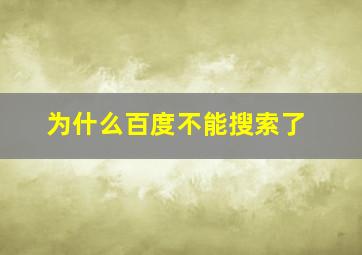 为什么百度不能搜索了